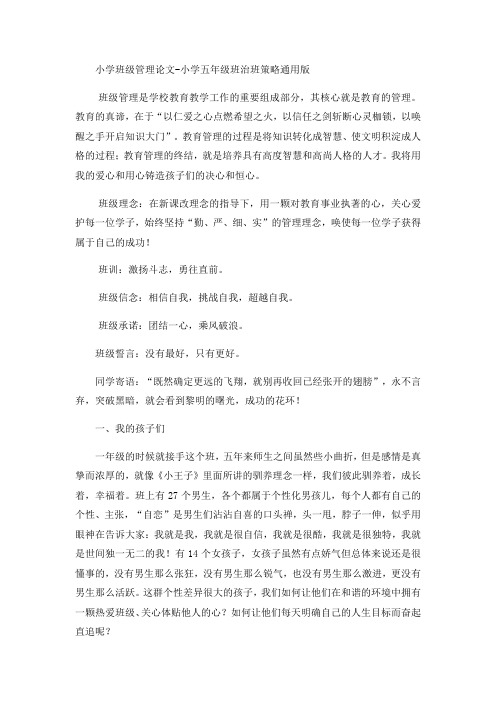 小学班级管理论文-小学五年级班治班策略通用版

班级管理是学校教育教学工作的重要组成部分，其核心就是教育的管理。教育的真谛，在于“以仁爱之心点燃希望之火，以信任之剑斩断心灵枷锁，以唤醒之手开启知识大门”。教育管理的过程是将知识转化成智慧、使文明积淀成人格的过程；教育管理的终结，就是培养具有高度智慧和高尚人格的人才。我将用我的爱心和用心铸造孩子们的决心和恒心。

班级理念：在新课改理念的指导下，用一颗对教育事业执著的心，关心爱护每一位学子，始终坚持“勤、严、细、实”的管理理念，唤使每一位学子获得属于自己的成功！

班训：激扬斗志，勇往直前。

班级信念：相信自我，挑战自我，超越自我。

班级承诺：团结一心，乘风破浪。

班级誓言：没有最好，只有更好。

同学寄语：“既然确定更远的飞翔，就别再收回已经张开的翅膀”，永不言弃，突破黑暗，就会看到黎明的曙光，成功的花环！

一、我的孩子们

一年级的时候就接手这个班，五年来师生之间虽然些小曲折，但是感情是真挚而浓厚的，就像《小王子》里面所讲的驯养理念一样，我们彼此驯养着，成长着，幸福着。班上有27个男生，各个都属于个性化男孩儿，每个人都有自己的个性、主张，“自恋”是男生们沾沾自喜的口头禅，头一甩，脖子一伸，似乎用眼神在告诉大家：我就是我，我就是很自信，我就是很酷，我就是很独特，我就是世间独一无二的我！有14个女孩子，女孩子虽然有点娇气但总体来说还是很懂事的，没有男生那么张狂，没有男生那么锐气，也没有男生那么激进，更没有男生那么活跃。这群个性差异很大的孩子，我们如何让他们在和谐的环境中拥有一颗热爱班级、关心体贴他人的心？如何让他们每天明确自己的人生目标而奋起直追呢？